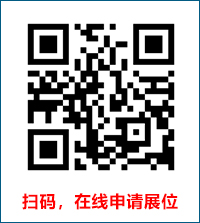 扫码，在线申请展位